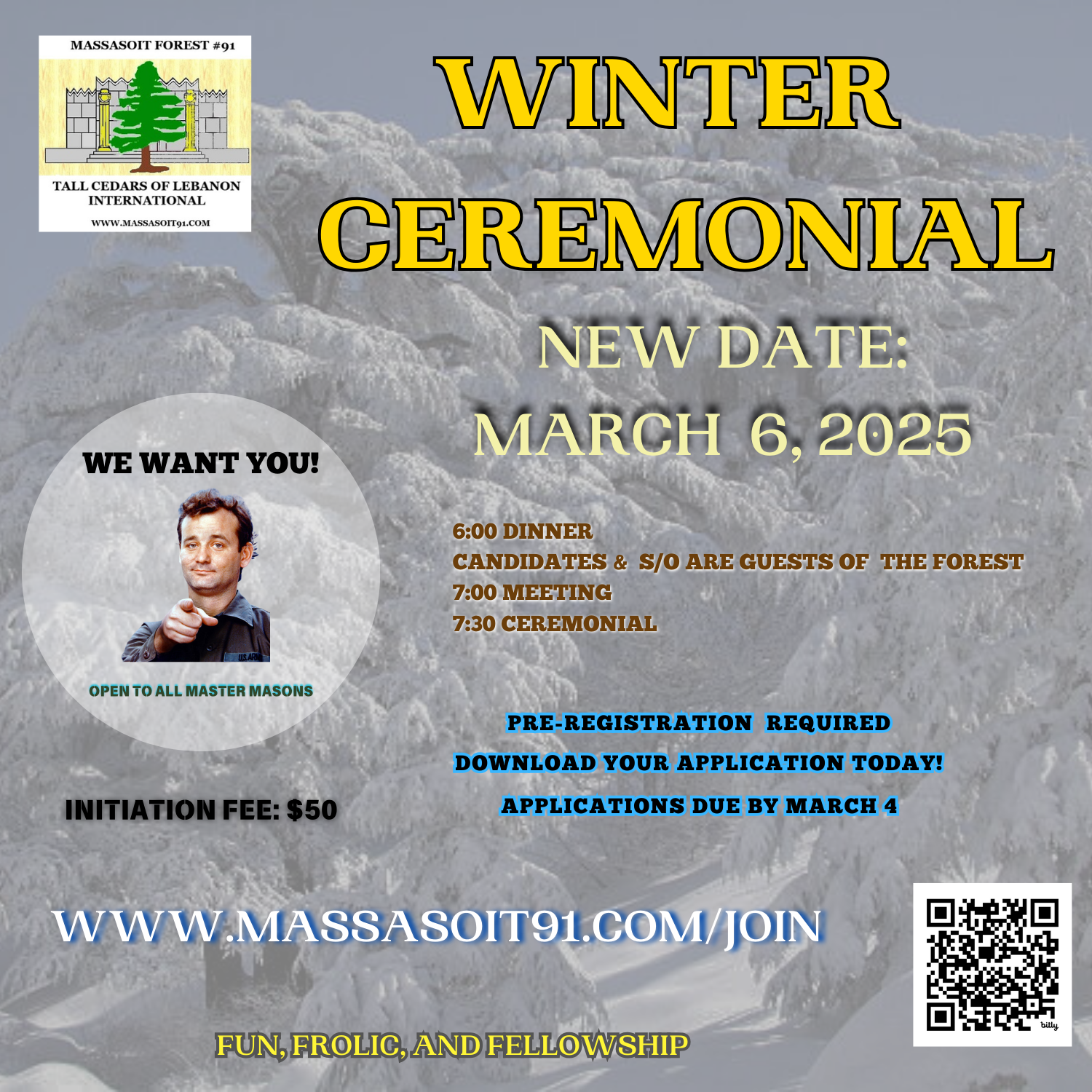 MASSASOIT FOREST #91

TALL CEDARS OF LEBANON INTERNATIONAL

WWW.MASSASOIT91.COM

WINTER CEREMONIAL

NEW DATE:

MARCH 6, 2025

WE WANT YOU!

OPEN TO ALL MASTER MASONS

6:00 DINNER
CANDIDATES & S/O ARE GUESTS OF THE FOREST
7:00 MEETING
7:30 CEREMONIAL

PRE-REGISTRATION REQUIRED

DOWNLOAD YOUR APPLICATION TODAY!

APPLICATIONS DUE BY MARCH 4

INITIATION FEE: $50

WWW.MASSASOIT91.COM/JOIN

FUN, FROLIC, AND FELLOWSHIP